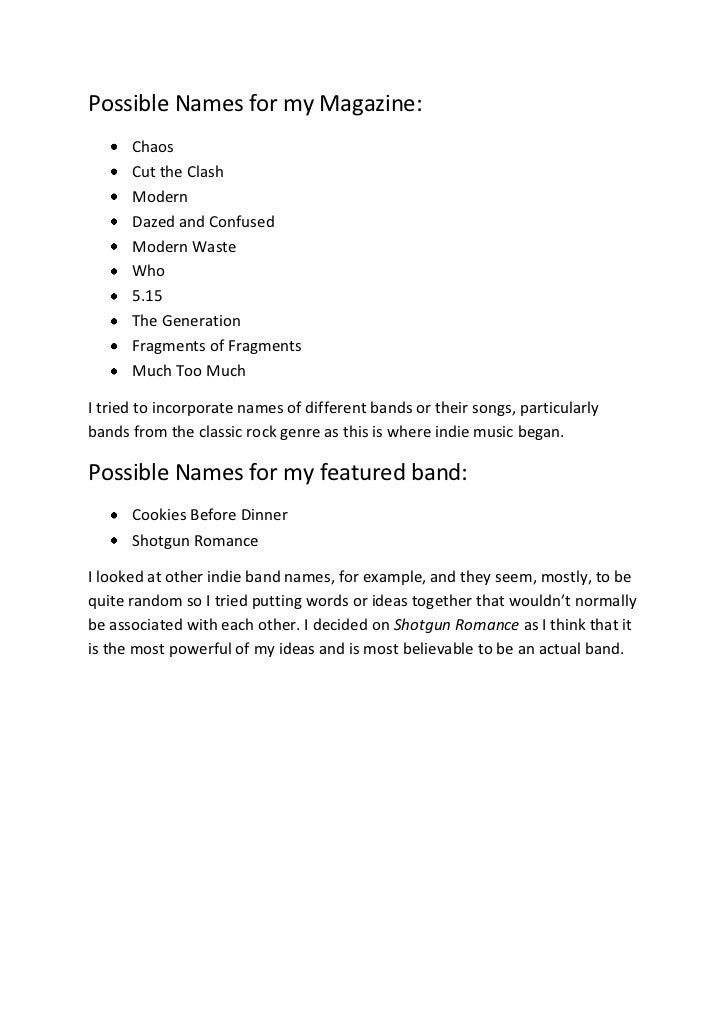 Possible Names for my Magazine:

- Chaos
- Cut the Clash
- Modern
- Dazed and Confused
- Modern Waste
- Who
- 5.15
- The Generation
- Fragments of Fragments
- Much Too Much

I tried to incorporate names of different bands or their songs, particularly bands from the classic rock genre as this is where indie music began.

Possible Names for my featured band:

- Cookies Before Dinner
- Shotgun Romance

I looked at other indie band names, for example, and they seem, mostly, to be quite random so I tried putting words or ideas together that wouldn't normally be associated with each other. I decided on Shotgun Romance as I think that it is the most powerful of my ideas and is most believable to be an actual band.